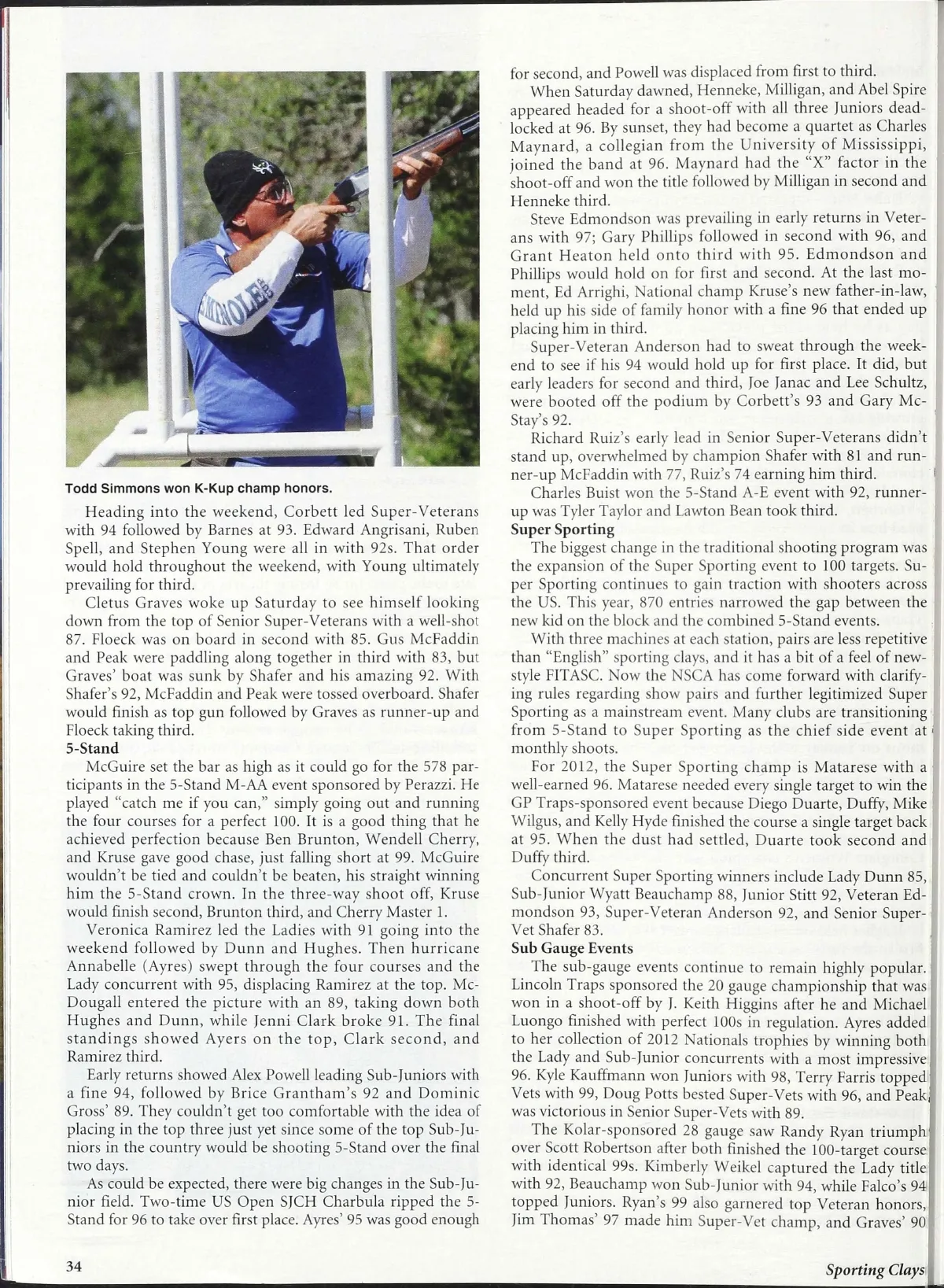 Todd Simmons won K-Kup champ honors.

Heading into the weekend, Corbett led Super-Veterans with 94 followed by Barnes at 93. Edward Angrisani, Ruben Spell, and Stephen Young were all in with 92s. That order would hold throughout the weekend, with Young ultimately prevailing for third.

Cletus Graves woke up Saturday to see himself looking down from the top of Senior Super-Veterans with a well-shot 87. Floeck was on board in second with 85. Gus McFaddin and Peak were paddling along together in third with 83, but Graves' boat was sunk by Shafer and his amazing 92. With Shafer's 92, McFaddin and Peak were tossed overboard. Shafer would finish as top gun followed by Graves as runner-up and Floeck taking third.

5-Stand

McGuire set the bar as high as it could go for the 578 participants in the 5-Stand M-AA event sponsored by Perazzi. He played "catch me if you can," simply going out and running the four courses for a perfect 100. It is a good thing that he achieved perfection because Ben Brunton, Wendell Cherry, and Kruse gave good chase, just falling short at 99. McGuire wouldn't be tied and couldn't be beaten, his straight winning him the 5-Stand crown. In the three-way shoot off, Kruse would finish second, Brunton third, and Cherry Master 1.

Veronica Ramirez led the Ladies with 91 going into the weekend followed by Dunn and Hughes. Then hurricane Annabelle (Ayres) swept through the four courses and the Lady concurrent with 95, displacing Ramirez at the top. McDougall entered the picture with an 89, taking down both Hughes and Dunn, while Jenni Clark broke 91. The final standings showed Ayers on the top, Clark second, and Ramirez third.

Early returns showed Alex Powell leading Sub-Juniors with a fine 94, followed by Brice Grantham's 92 and Dominic Gross' 89. They couldn't get too comfortable with the idea of placing in the top three just yet since some of the top Sub-Juniors in the country would be shooting 5-Stand over the final two days.

As could be expected, there were big changes in the Sub-Junior field. Two-time US Open SJCH Charbula ripped the 5-Stand for 96 to take over first place. Ayres' 95 was good enough for second, and Powell was displaced from first to third.

When Saturday dawned, Henneke, Milligan, and Abel Spire appeared headed for a shoot-off with all three Juniors deadlocked at 96. By sunset, they had become a quartet as Charles Maynard, a collegian from the University of Mississippi, joined the band at 96. Maynard had the "X" factor in the shoot-off and won the title followed by Milligan in second and Henneke third.

Steve Edmondson was prevailing in early returns in Veterans with 97; Gary Phillips followed in second with 96, and Grant Heaton held onto third with 95. Edmondson and Phillips would hold on for first and second. At the last moment, Ed Arrighi, National champ Kruse's new father-in-law, held up his side of family honor with a fine 96 that ended up placing him in third.

Super-Veteran Anderson had to sweat through the weekend to see if his 94 would hold up for first place. It did, but early leaders for second and third, Joe Janac and Lee Schultz, were booted off the podium by Corbett's 93 and Gary McStay's 92.

Richard Ruiz's early lead in Senior Super-Veterans didn't stand up, overwhelmed by champion Shafer with 81 and runner-up McFaddin with 77, Ruiz's 74 earning him third.

Charles Buist won the 5-Stand A-E event with 92, runner-up was Tyler Taylor and Lawton Bean took third.

Super Sporting

The biggest change in the traditional shooting program was the expansion of the Super Sporting event to 100 targets. Super Sporting continues to gain traction with shooters across the US. This year, 870 entries narrowed the gap between the new kid on the block and the combined 5-Stand events.

With three machines at each station, pairs are less repetitive than "English" sporting clays, and it has a bit of a feel of new-style FITASC. Now the NSCA has come forward with clarifying rules regarding show pairs and further legitimized Super Sporting as a mainstream event. Many clubs are transitioning from 5-Stand to Super Sporting as the chief side event at monthly shoots.

For 2012, the Super Sporting champ is Matarese with a well-earned 96. Matarese needed every single target to win the GP Traps-sponsored event because Diego Duarte, Duffy, Mike Wilgus, and Kelly Hyde finished the course a single target back at 95. When the dust had settled, Duarte took second and Duffy third.

Concurrent Super Sporting winners include Lady Dunn 85, Sub-Junior Wyatt Beauchamp 88, Junior Stitt 92, Veteran Edmondson 93, Super-Veteran Anderson 92, and Senior Super-Vet Shafer 83.

Sub Gauge Events

The sub-gauge events continue to remain highly popular. Lincoln Traps sponsored the 20 gauge championship that was won in a shoot-off by J. Keith Higgins after he and Michael Luongo finished with perfect 100s in regulation. Ayres added to her collection of 2012 Nationals trophies by winning both the Lady and Sub-Junior concurrents with a most impressive 96. Kyle Kauffmann won Juniors with 98, Terry Farris topped Vets with 99, Doug Potts bested Super-Vets with 96, and Peak was victorious in Senior Super-Vets with 89.

The Kolar-sponsored 28 gauge saw Randy Ryan triumph over Scott Robertson after both finished the 100-target course with identical 99s. Kimberly Weikel captured the Lady title with 92, Beauchamp won Sub-Junior with 94, while Falco's 94 topped Juniors. Ryan's 99 also garnered top Veteran honors, Jim Thomas' 97 made him Super-Vet champ, and Graves' 90

34

Sporting Clays